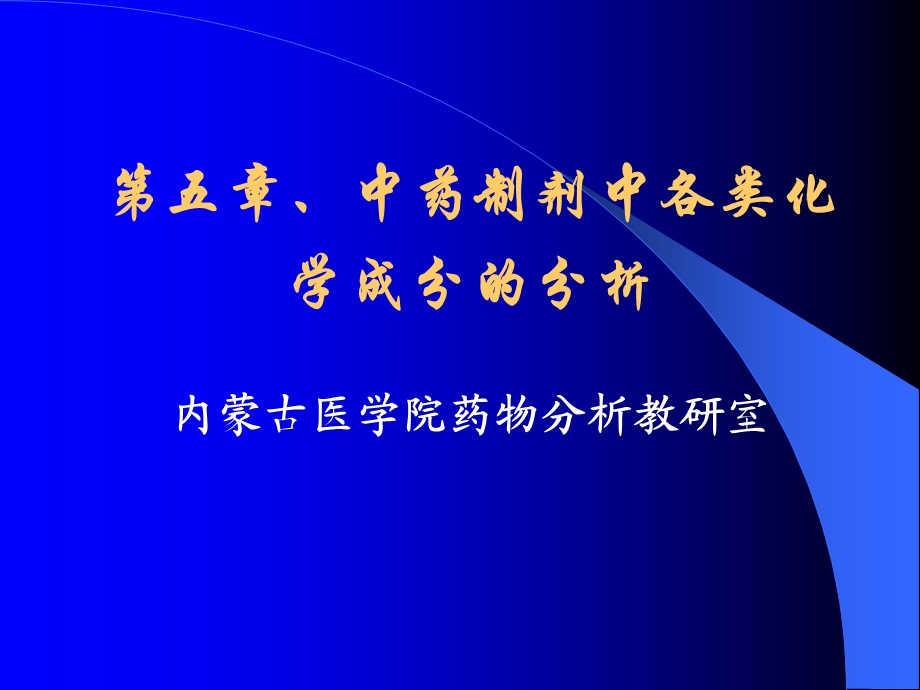 第五章、中药制剂中各类化学成分的分析

内蒙古医学院药物分析教研室